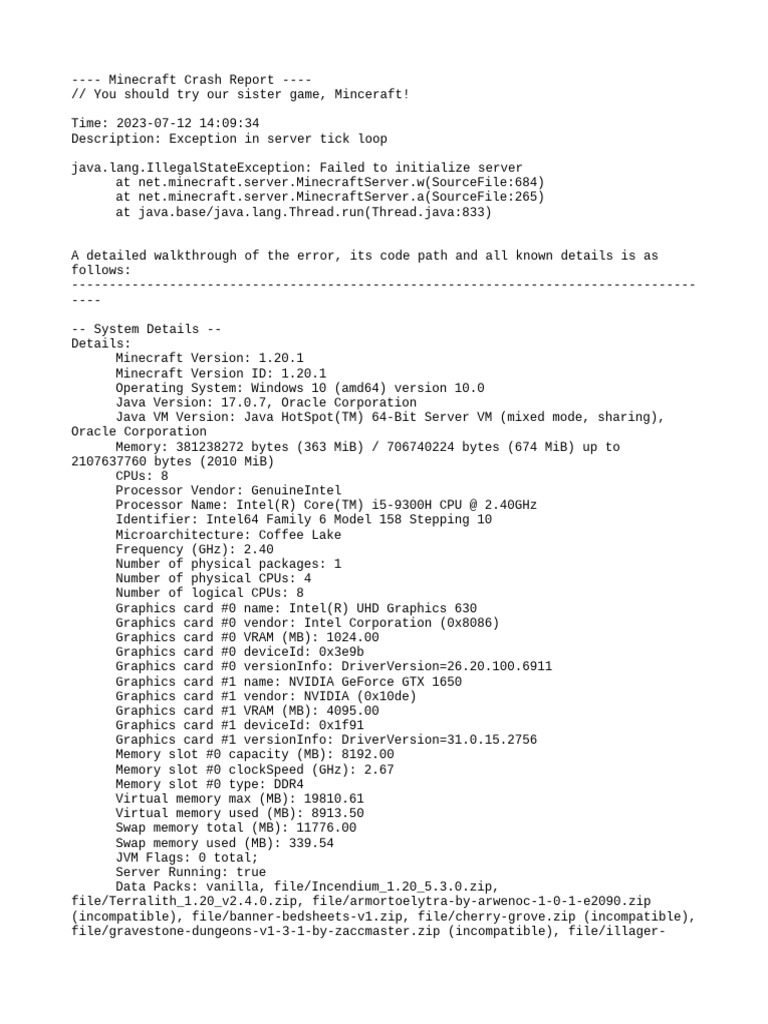 ---- Minecraft Crash Report ----
// You should try our sister game, Minceraft!

Time: 2023-07-12 14:09:34
Description: Exception in server tick loop

java.lang.IllegalStateException: Failed to initialize server
	at net.minecraft.server.MinecraftServer.w(SourceFile:684)
	at net.minecraft.server.MinecraftServer.a(SourceFile:265)
	at java.base/java.lang.Thread.run(Thread.java:833)

A detailed walkthrough of the error, its code path and all known details is as follows:
---------------------------------------------------------------------------------------

-- System Details --
Details:
	Minecraft Version: 1.20.1
	Minecraft Version ID: 1.20.1
	Operating System: Windows 10 (amd64) version 10.0
	Java Version: 17.0.7, Oracle Corporation
	Java VM Version: Java HotSpot(TM) 64-Bit Server VM (mixed mode, sharing), Oracle Corporation
	Memory: 381238272 bytes (363 MiB) / 706740224 bytes (674 MiB) up to 2107637760 bytes (2010 MiB)
	CPUs: 8
	Processor Vendor: GenuineIntel
	Processor Name: Intel(R) Core(TM) i5-9300H CPU @ 2.40GHz
	Identifier: Intel64 Family 6 Model 158 Stepping 10
	Microarchitecture: Coffee Lake
	Frequency (GHz): 2.40
	Number of physical packages: 1
	Number of physical CPUs: 4
	Number of logical CPUs: 8
	Graphics card #0 name: Intel(R) UHD Graphics 630
	Graphics card #0 vendor: Intel Corporation (0x8086)
	Graphics card #0 VRAM (MB): 1024.00
	Graphics card #0 deviceId: 0x3e9b
	Graphics card #0 versionInfo: DriverVersion=26.20.100.6911
	Graphics card #1 name: NVIDIA GeForce GTX 1650
	Graphics card #1 vendor: NVIDIA (0x10de)
	Graphics card #1 VRAM (MB): 4095.00
	Graphics card #1 deviceId: 0x1f91
	Graphics card #1 versionInfo: DriverVersion=31.0.15.2756
	Memory slot #0 capacity (MB): 8192.00
	Memory slot #0 clockSpeed (GHz): 2.67
	Memory slot #0 type: DDR4
	Virtual memory max (MB): 19810.61
	Virtual memory used (MB): 8913.50
	Swap memory total (MB): 11776.00
	Swap memory used (MB): 339.54
	JVM Flags: 0 total;
	Server Running: true
	Data Packs: vanilla, file/Incendium_1.20_5.3.0.zip, file/Terralith_1.20_v2.4.0.zip, file/armortoelytra-by-arwenoc-1-0-1-e2090.zip (incompatible), file/banner-bedsheets-v1.zip, file/cherry-grove.zip (incompatible), file/gravestone-dungeons-v1-3-1-by-zaccmaster.zip (incompatible), file/illager-